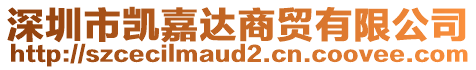 深圳市凯嘉达商贸有限公司
http://szcecilmaud2.cn.coovee.com